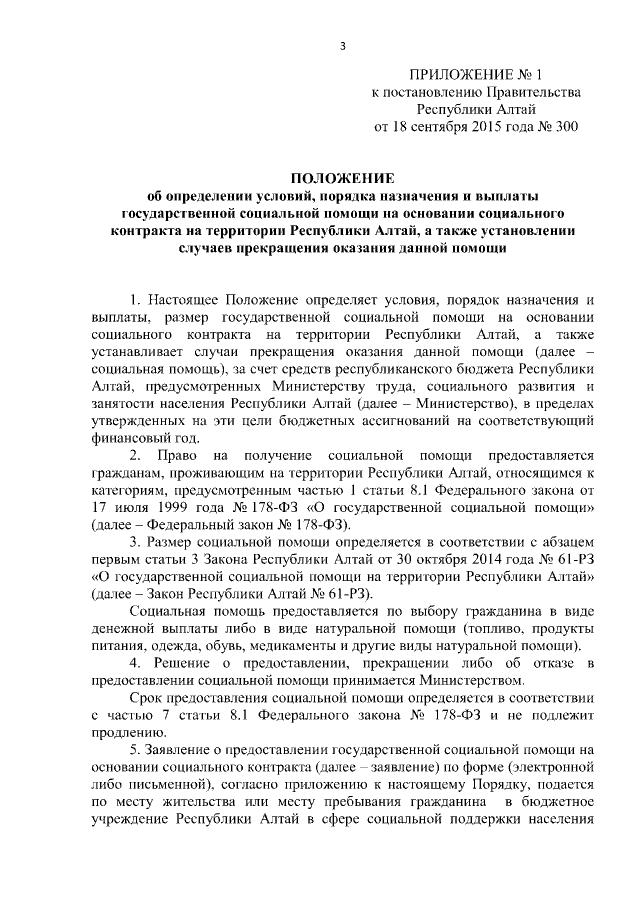 3

ПРИЛОЖЕНИЕ № 1
к постановлению Правительства
Республики Алтай
от 18 сентября 2015 года № 300

ПОЛОЖЕНИЕ
об определении условий, порядка назначения и выплаты государственной социальной помощи на основании социального контракта на территории Республики Алтай, а также установлении случаев прекращения оказания данной помощи

1. Настоящее Положение определяет условия, порядок назначения и выплаты, размер государственной социальной помощи на основании социального контракта на территории Республики Алтай, а также устанавливает случаи прекращения оказания данной помощи (далее – социальная помощь), за счет средств республиканского бюджета Республики Алтай, предусмотренных Министерству труда, социального развития и занятости населения Республики Алтай (далее – Министерство), в пределах утвержденных на эти цели бюджетных ассигнований на соответствующий финансовый год.

2. Право на получение социальной помощи предоставляется гражданам, проживающим на территории Республики Алтай, относящимся к категориям, предусмотренным частью 1 статьи 8.1 Федерального закона от 17 июля 1999 года № 178-ФЗ «О государственной социальной помощи» (далее – Федеральный закон № 178-ФЗ).

3. Размер социальной помощи определяется в соответствии с абзацем первым статьи 3 Закона Республики Алтай от 30 октября 2014 года № 61-РЗ «О государственной социальной помощи на территории Республики Алтай» (далее – Закон Республики Алтай № 61-РЗ).

Социальная помощь предоставляется по выбору гражданина в виде денежной выплаты либо в виде натуральной помощи (топливо, продукты питания, одежда, обувь, медикаменты и другие виды натуральной помощи).

4. Решение о предоставлении, прекращении либо об отказе в предоставлении социальной помощи принимается Министерством.

Срок предоставления социальной помощи определяется в соответствии с частью 7 статьи 8.1 Федерального закона № 178-ФЗ и не подлежит продлению.

5. Заявление о предоставлении государственной социальной помощи на основании социального контракта (далее – заявление) по форме (электронной либо письменной), согласно приложению к настоящему Порядку, подается по месту жительства или месту пребывания гражданина в бюджетное учреждение Республики Алтай в сфере социальной поддержки населения